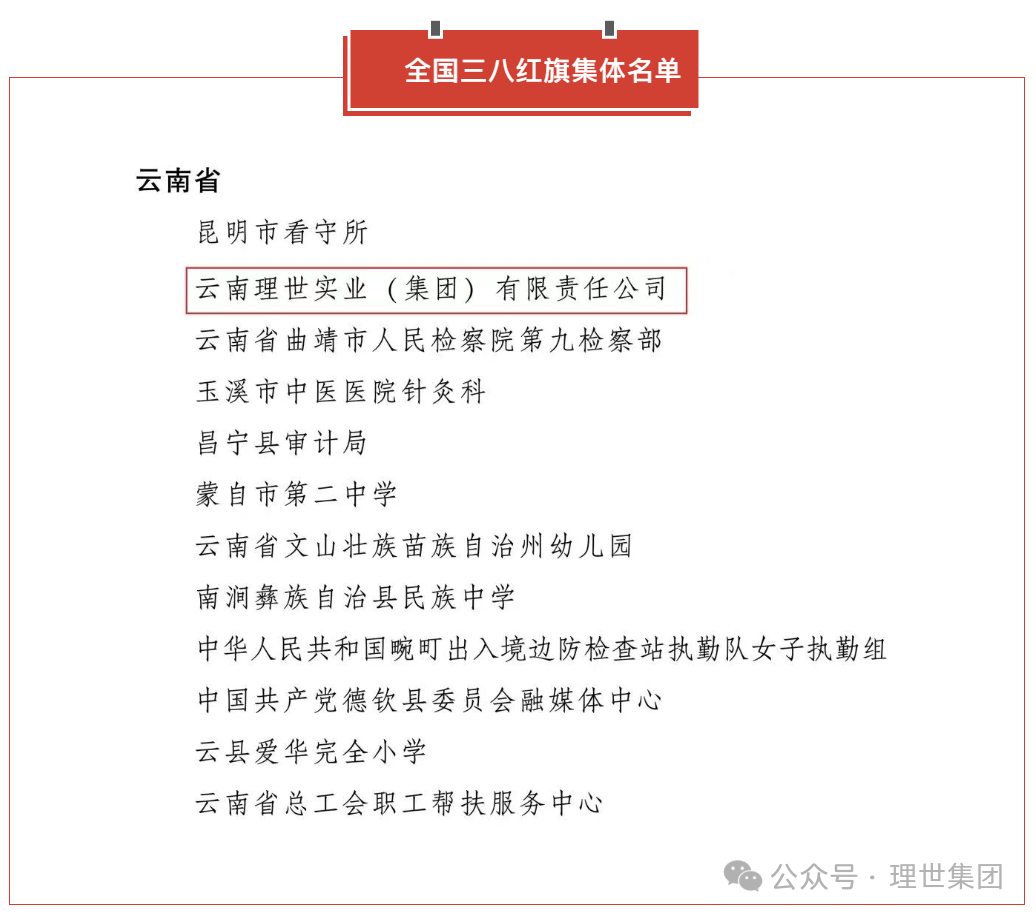 全国三八红旗集体名单

云南省

昆明市看守所

云南理世实业（集团）有限责任公司

云南省曲靖市人民检察院第九检察部

玉溪市中医医院针灸科

昌宁县审计局

蒙自市第二中学

云南省文山壮族苗族自治州幼儿园

南涧彝族自治县民族中学

中华人民共和国畹町出入境边防检查站执勤队女子执勤组

中国共产党德钦县委员会融媒体中心

云县爱华完全小学

云南省总工会职工帮扶服务中心

公众号 · 理世集团